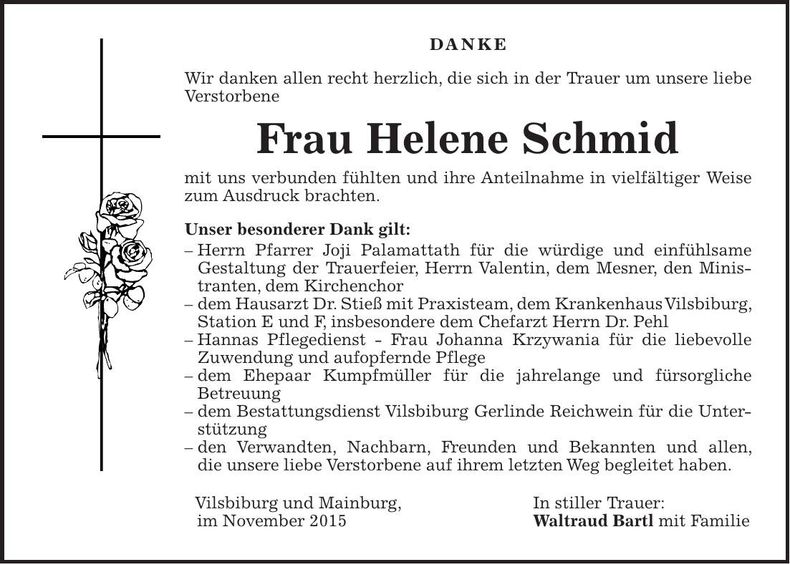 DANKE

Wir danken allen recht herzlich, die sich in der Trauer um unsere liebe Verstorbene

Frau Helene Schmid

mit uns verbunden fühlten und ihre Anteilnahme in vielfältiger Weise zum Ausdruck brachten.

Unser besonderer Dank gilt:
– Herrn Pfarrer Joji Palamattath für die würdige und einfühlsame Gestaltung der Trauerfeier, Herrn Valentin, dem Mesner, den Ministranten, dem Kirchenchor
– dem Hausarzt Dr. Stieß mit Praxisteam, dem Krankenhaus Vilsbiburg, Station E und F, insbesondere dem Chefarzt Herrn Dr. Pehl
– Hannas Pflegedienst - Frau Johanna Krzywania für die liebevolle Zuwendung und aufopfernde Pflege
– dem Ehepaar Kumpfmüller für die jahrelange und fürsorgliche Betreuung
– dem Bestattungsdienst Vilsbiburg Gerlinde Reichwein für die Unterstützung
– den Verwandten, Nachbarn, Freunden und Bekannten und allen, die unsere liebe Verstorbene auf ihrem letzten Weg begleitet haben.

Vilsbiburg und Mainburg,
im November 2015

In stiller Trauer:
Waltraud Bartl mit Familie